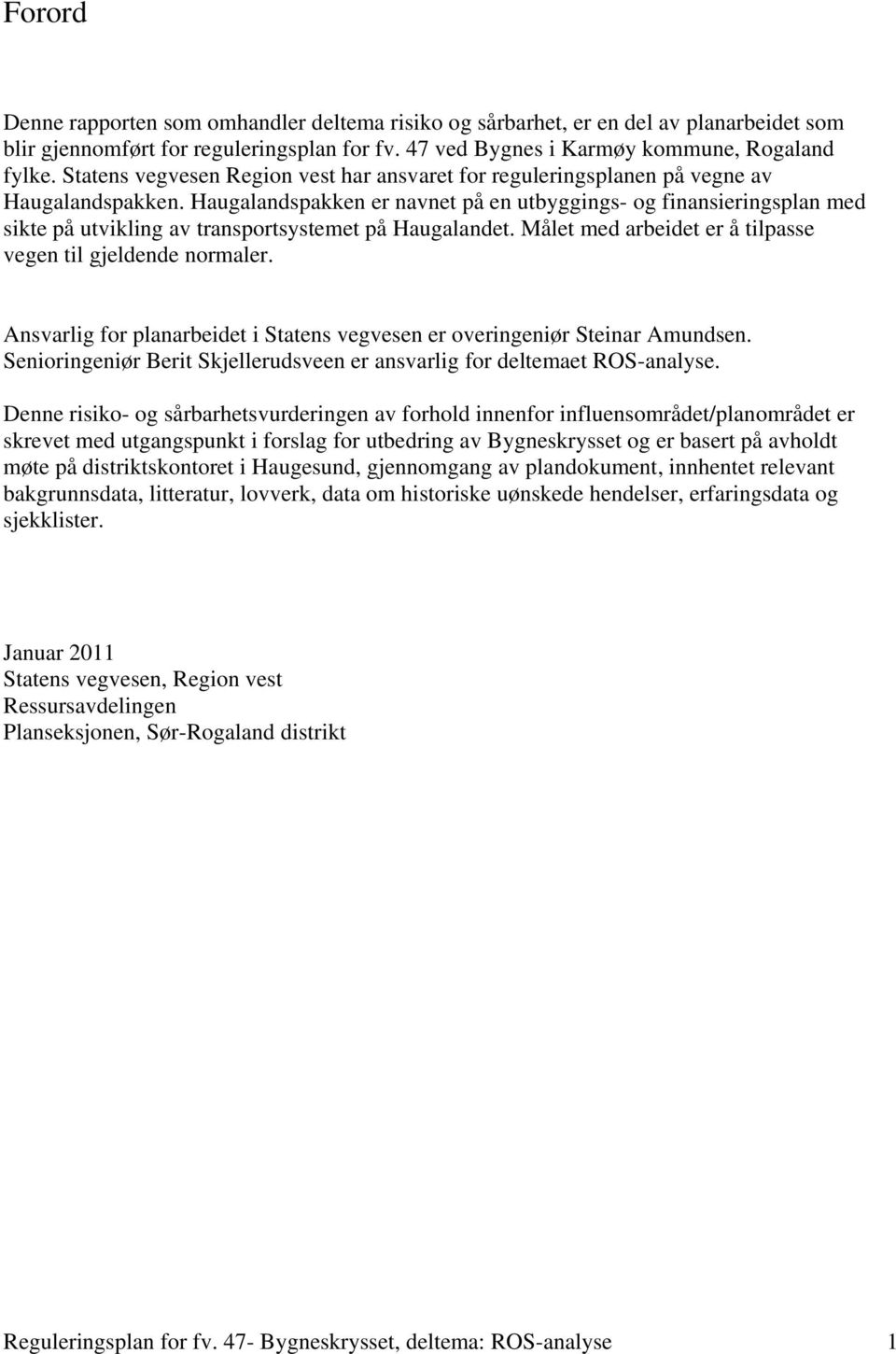 Forord

Denne rapporten som omhandler deltema risiko og sårbarhet, er en del av planarbeidet som blir gjennomført for reguleringsplan for fv. 47 ved Bygnes i Karmøy kommune, Rogaland fylke. Statens vegvesen Region vest har ansvaret for reguleringsplanen på vegne av Haugalandspakken. Haugalandspakken er navnet på en utbyggings- og finansieringsplan med sikte på utvikling av transportsystemet på Haugalandet. Målet med arbeidet er å tilpasse vegen til gjeldende normaler.

Ansvarlig for planarbeidet i Statens vegvesen er overingeniør Steinar Amundsen. Senioringeniør Berit Skjellerudsveen er ansvarlig for deltemaet ROS-analyse.

Denne risiko- og sårbarhetsvurderingen av forhold innenfor influensområdet/planområdet er skrevet med utgangspunkt i forslag for utbedring av Bygneskrysset og er basert på avholdt møte på distriktskontoret i Haugesund, gjennomgang av plandokument, innhentet relevant bakgrunnsdata, litteratur, lovverk, data om historiske uønskede hendelser, erfaringsdata og sjekklister.

Januar 2011
Statens vegvesen, Region vest
Ressursavdelingen
Planseksjonen, Sør-Rogaland distrikt

Reguleringsplan for fv. 47- Bygneskrysset, deltema: ROS-analyse 1